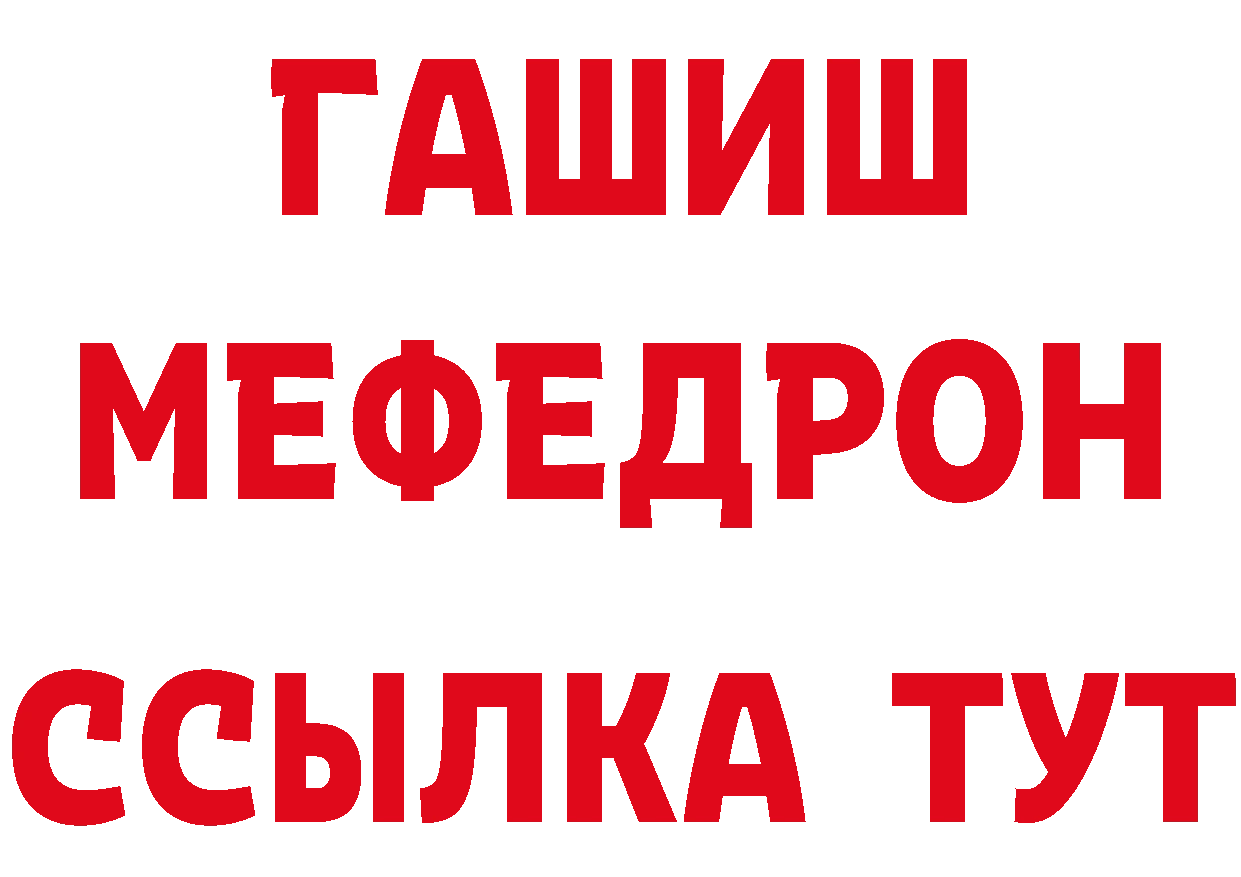 ГАШИШ
МЕФЕДРОН
ССЫЛКА ТУТ